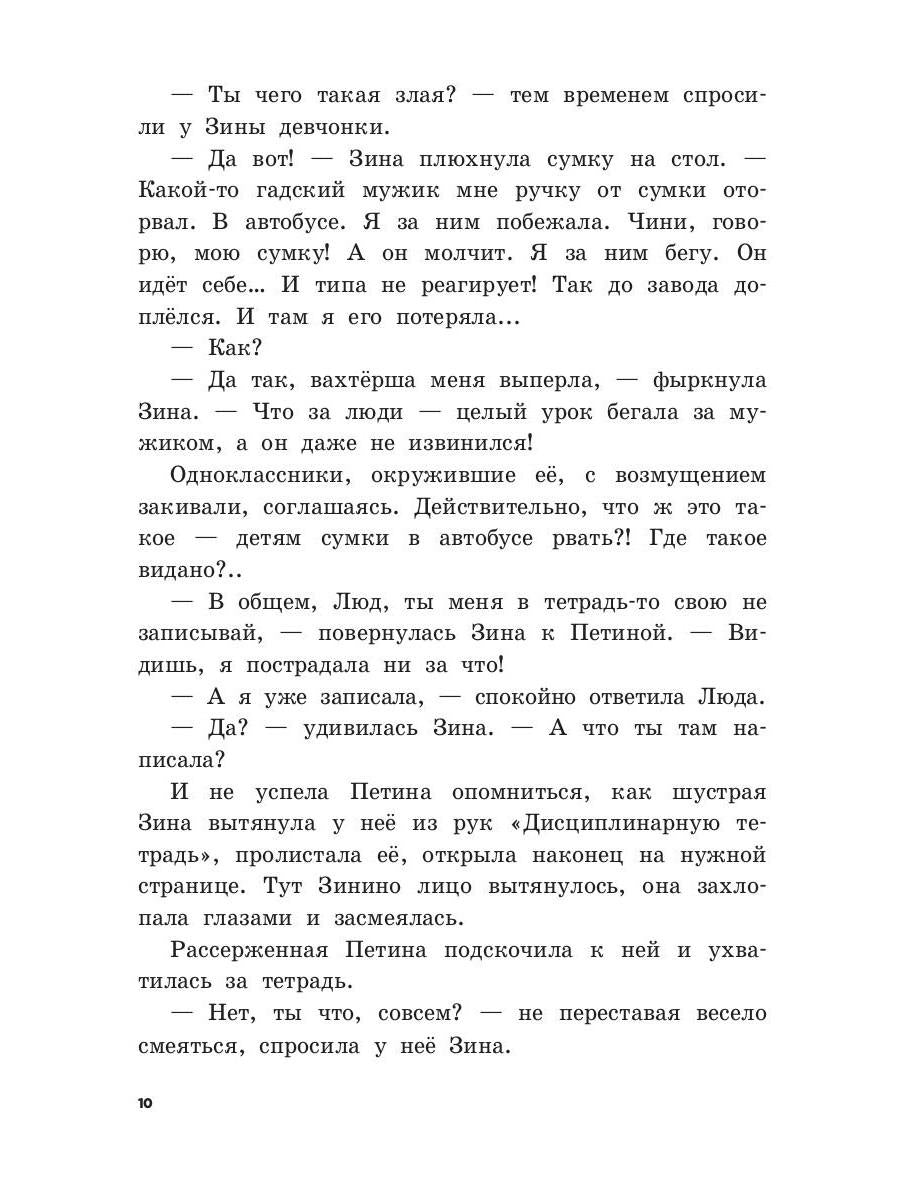 — Ты чего такая злая? — тем временем спросили у Зины девчонки.

— Да вот! — Зина плюхнула сумку на стол. — Какой-то гадский мужик мне ручку от сумки оторвал. В автобусе. Я за ним побежала. Чини, говорю, мою сумку! А он молчит. Я за ним бегу. Он идёт себе... И типа не реагирует! Так до завода доплёлся. И там я его потеряла...

— Как?

— Да так, вахтёрша меня выперла, — фыркнула Зина. — Что за люди — целый урок бегала за мужиком, а он даже не извинился!

Одноклассники, окружившие её, с возмущением закивали, соглашаясь. Действительно, что ж это такое — детям сумки в автобусе рвать?! Где такое видано?..

— В общем, Люд, ты меня в тетрадь-то свою не записывай, — повернулась Зина к Петиной. — Видишь, я пострадала ни за что!

— А я уже записала, — спокойно ответила Люда.

— Да? — удивилась Зина. — А что ты там написала?

И не успела Петина опомниться, как шустрая Зина вытянула у неё из рук «Дисциплинарную тетрадь», пролистала её, открыла наконец на нужной странице. Тут Зинино лицо вытянулось, она захлопала глазами и засмеялась.

Рассерженная Петина подскочила к ней и ухватилась за тетрадь.

— Нет, ты что, совсем? — не переставая весело смеяться, спросила у неё Зина.

10